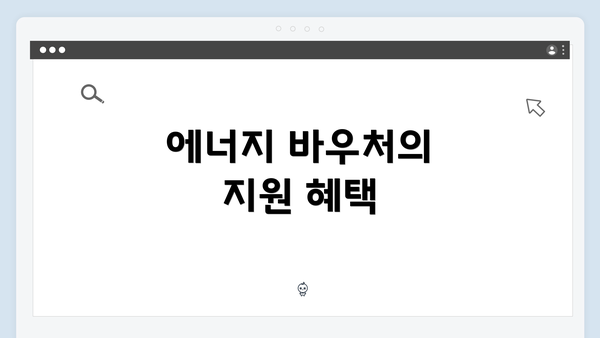 에너지 바우처의
지원 혜택